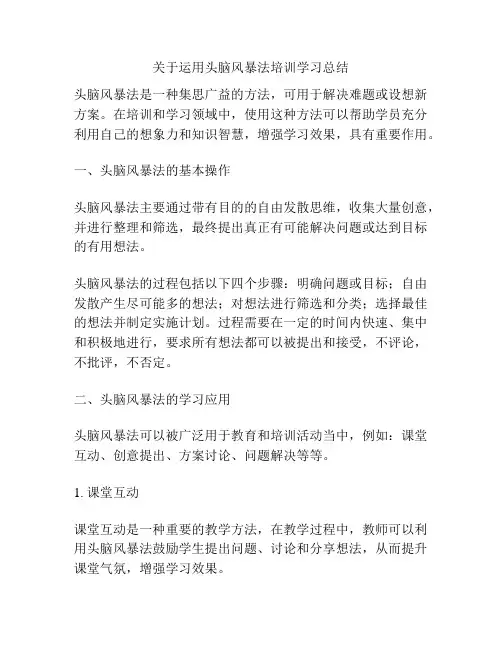 关于运用头脑风暴法培训学习总结

头脑风暴法是一种集思广益的方法，可用于解决难题或设想新方案。在培训和学习领域中，使用这种方法可以帮助学员充分利用自己的想象力和知识智慧，增强学习效果，具有重要作用。

一、头脑风暴法的基本操作

头脑风暴法主要通过带有目的的自由发散思维，收集大量创意，并进行整理和筛选，最终提出真正有可能解决问题或达到目标的有用想法。

头脑风暴法的过程包括以下四个步骤：明确问题或目标；自由发散产生尽可能多的想法；对想法进行筛选和分类；选择最佳的想法并制定实施计划。过程需要在一定的时间内快速、集中和积极地进行，要求所有想法都可以被提出和接受，不评论，不批评，不否定。

二、头脑风暴法的学习应用

头脑风暴法可以被广泛用于教育和培训活动当中，例如：课堂互动、创意提出、方案讨论、问题解决等等。

1. 课堂互动

课堂互动是一种重要的教学方法，在教学过程中，教师可以利用头脑风暴法鼓励学生提出问题、讨论和分享想法，从而提升课堂气氛，增强学习效果。